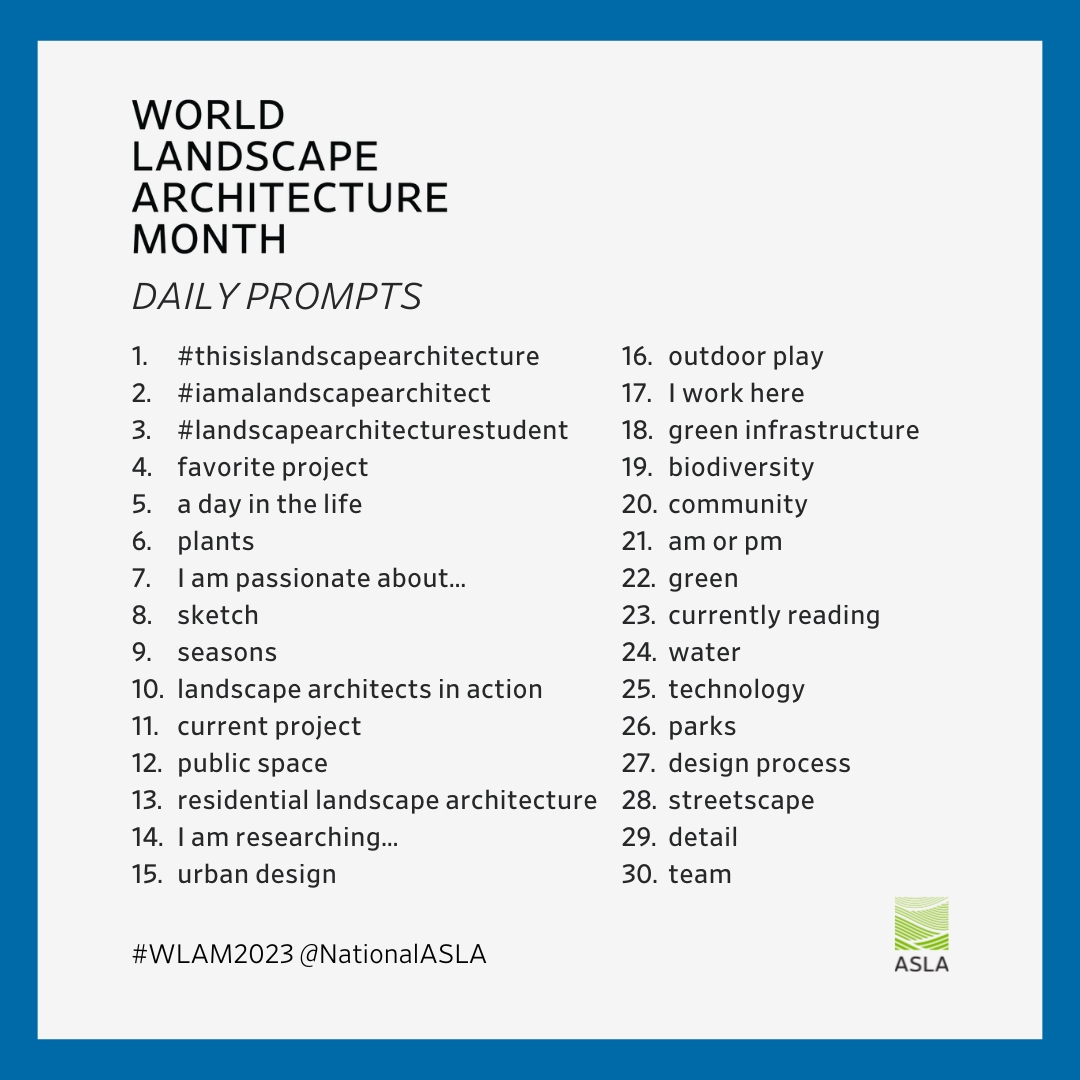 WORLD LANDSCAPE ARCHITECTURE MONTH

DAILY PROMPTS

1. #thisislandscapearchitecture
2. #iamalandscapearchitect
3. #landscapearchitecturestudent
4. favorite project
5. a day in the life
6. plants
7. I am passionate about...
8. sketch
9. seasons
10. landscape architects in action
11. current project
12. public space
13. residential landscape architecture
14. I am researching...
15. urban design

16. outdoor play
17. I work here
18. green infrastructure
19. biodiversity
20. community
21. am or pm
22. green
23. currently reading
24. water
25. technology
26. parks
27. design process
28. streetscape
29. detail
30. team

#WLAM2023 @NationalASLA

ASLA